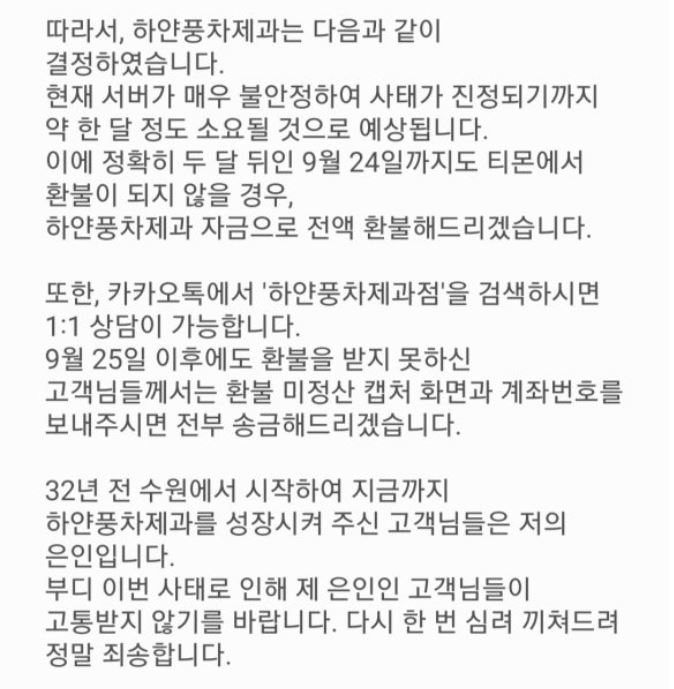 따라서, 하얀풍차제과는 다음과 같이
결정하였습니다.
현재 서버가 매우 불안정하여 사태가 진정되기까지
약 한 달 정도 소요될 것으로 예상됩니다.
이에 정확히 두 달 뒤인 9월 24일까지도 티몬에서
환불이 되지 않을 경우,
하얀풍차제과 자금으로 전액 환불해드리겠습니다.

또한, 카카오톡에서 '하얀풍차제과점'을 검색하시면
1:1 상담이 가능합니다.
9월 25일 이후에도 환불을 받지 못하신
고객님들께서는 환불 미정산 캡처 화면과 계좌번호를
보내주시면 전부 송금해드리겠습니다.

32년 전 수원에서 시작하여 지금까지
하얀풍차제과를 성장시켜 주신 고객님들은 저의
은인입니다.
부디 이번 사태로 인해 제 은인인 고객님들이
고통받지 않기를 바랍니다. 다시 한 번 심려 끼쳐드려
정말 죄송합니다.